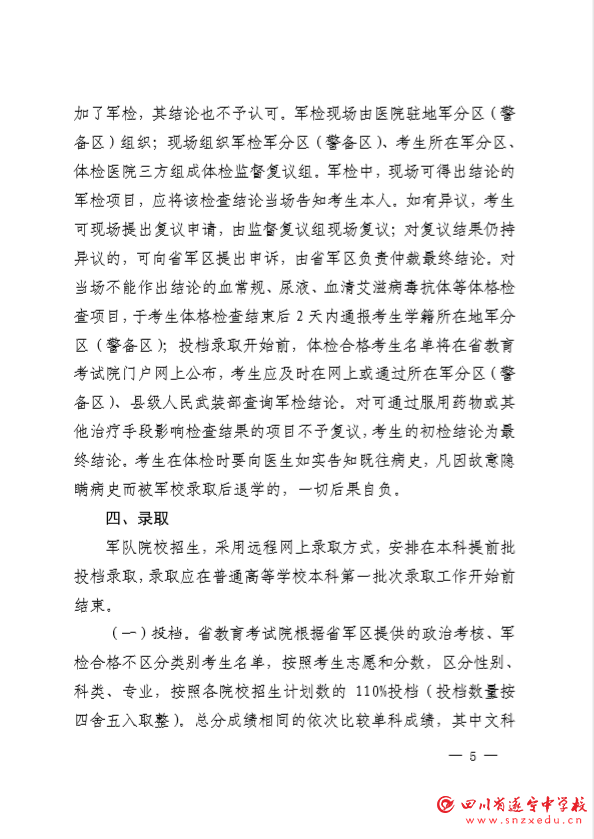 加了军检，其结论也不予认可。军检现场由医院驻地军分区（警备区）组织；现场组织军检军分区（警备区）、考生所在军分区、体检医院三方组成体检监督复议组。军检中，现场可得出结论的军检项目，应将该检查结论当场告知考生本人。如有异议，考生可现场提出复议申请，由监督复议组现场复议；对复议结果仍持异议的，可向省军区提出申诉，由省军区负责仲裁最终结论。对当场不能作出结论的血常规、尿液、血清艾滋病毒抗体等体格检查项目，于考生体格检查结束后 2 天内通报考生学籍所在地军分区（警备区）；投档录取开始前，体检合格考生名单将在省教育考试院门户网上公布，考生应及时在网上或通过所在军分区（警备区）、县级人民武装部查询军检结论。对可通过服用药物或其他治疗手段影响检查结果的项目不予复议，考生的初检结论为最终结论。考生在体检时要向医生如实告知既往病史，凡因故意隐瞒病史而被军校录取后退学的，一切后果自负。

四、录取

军队院校招生，采用远程网上录取方式，安排在本科提前批投档录取，录取应在普通高等学校本科第一批次录取工作开始前结束。

（一）投档。省教育考试院根据省军区提供的政治考核、军检合格不区分类别考生名单，按照考生志愿和分数，区分性别、科类、专业，按照各院校招生计划数的 110%投档（投档数量按四舍五入取整）。总分成绩相同的依次比较单科成绩，其中文科

— 5 —

四川省遂宁中学校 www.snzxedu.cn